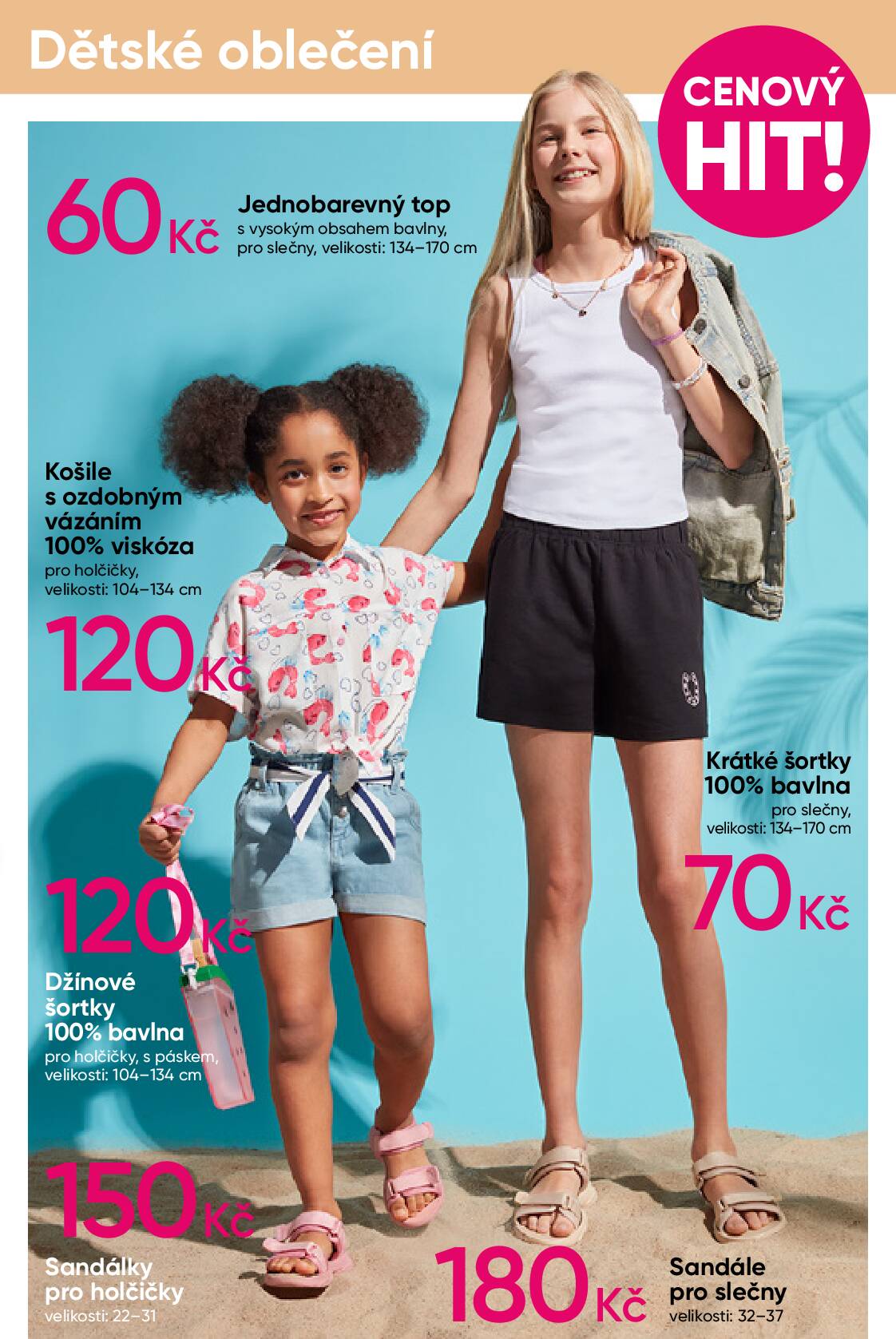 Dětské oblečení

CENOVÝ HIT!

60 Kč

Jednobarevný top
s vysokým obsahem bavlny, pro slečny, velikosti: 134–170 cm

Košile s ozdobným vázáním 100% viskóza
pro holčičky, velikosti: 104–134 cm

120 Kč

Krátké šortky 100% bavlna
pro slečny, velikosti: 134–170 cm

70 Kč

120 Kč

Džínové šortky 100% bavlna
pro holčičky, s páskem, velikosti: 104–134 cm

150 Kč

Sandálky pro holčičky
velikosti: 22–31

180 Kč

Sandále pro slečny
velikosti: 32–37